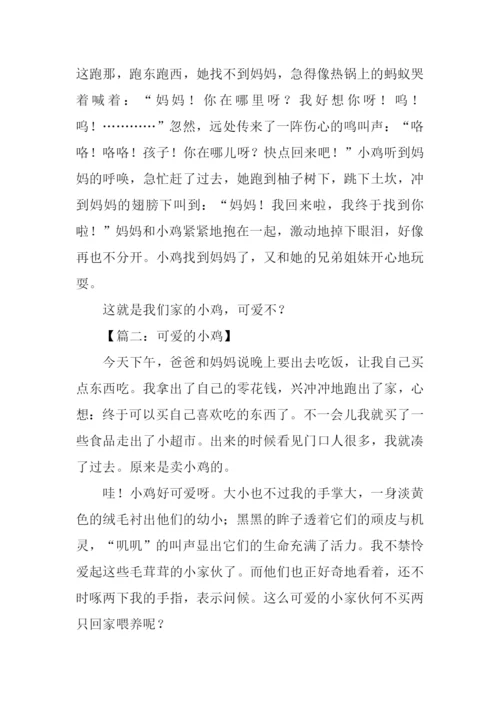 这跑那，跑东跑西，她找不到妈妈，急得像热锅上的蚂蚁哭着喊着：“妈妈！你在哪里呀？我好想你呀！呜！呜！…………”忽然，远处传来了一阵伤心的鸣叫声：“咯咯！咯咯！孩子！你在哪儿呀？快点回来吧！”小鸡听到妈妈的呼唤，急忙赶了过去，她跑到柚子树下，跳下土坎，冲到妈妈的翅膀下叫到：“妈妈！我回来啦，我终于找到你啦！”妈妈和小鸡紧紧地抱在一起，激动地掉下眼泪，好像再也不分开。小鸡找到妈妈了，又和她的兄弟姐妹开心地玩耍。

这就是我们家的小鸡，可爱不？

【篇二：可爱的小鸡】

今天下午，爸爸和妈妈说晚上要出去吃饭，让我自己买点东西吃。我拿出了自己的零花钱，兴冲冲地跑出了家，心想：终于可以买自己喜欢吃的东西了。不一会儿我就买了一些食品走出了小超市。出来的时候看见门口人很多，我就凑了过去。原来是卖小鸡的。

哇！小鸡好可爱呀。大小也不过我的手掌大，一身淡黄色的绒毛衬出他们的幼小；黑黑的眸子透着它们的顽皮与机灵，“叽叽”的叫声显出它们的生命充满了活力。我不禁怜爱起这些毛茸茸的小家伙了。而他们也正好奇地看着，还不时啄两下我的手指，表示问候。这么可爱的小家伙何不买两只回家喂养呢？